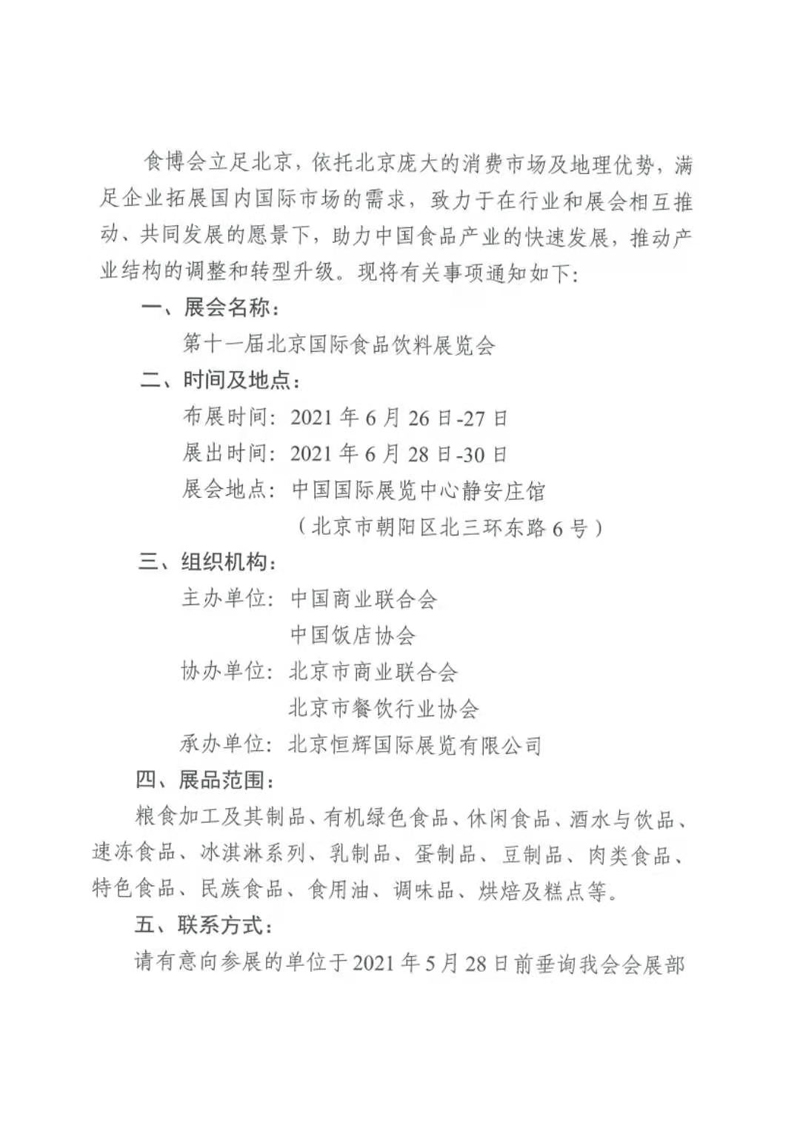 食博会立足北京，依托北京庞大的消费市场及地理优势，满足企业拓展国内国际市场的需求，致力于在行业和展会相互推动、共同发展的愿景下，助力中国食品产业的快速发展，推动产业结构的调整和转型升级。现将有关事项通知如下：

一、展会名称：

第十一届北京国际食品饮料展览会

二、时间及地点：

布展时间：2021 年 6 月 26 日-27 日

展出时间：2021 年 6 月 28 日-30 日

展会地点：中国国际展览中心静安庄馆

（北京市朝阳区北三环东路 6 号）

三、组织机构：

主办单位：中国商业联合会

中国饭店协会

协办单位：北京市商业联合会

北京市餐饮行业协会

承办单位：北京恒辉国际展览有限公司

四、展品范围：

粮食加工及其制品、有机绿色食品、休闲食品、酒水与饮品、速冻食品、冰淇淋系列、乳制品、蛋制品、豆制品、肉类食品、特色食品、民族食品、食用油、调味品、烘焙及糕点等。

五、联系方式：

请有意向参展的单位于 2021 年 5 月 28 日前垂询我会会展部